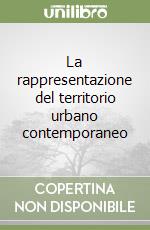 unilibro

La rappresentazione del territorio urbano contemporaneo

COPERTINA NON DISPONIBILE